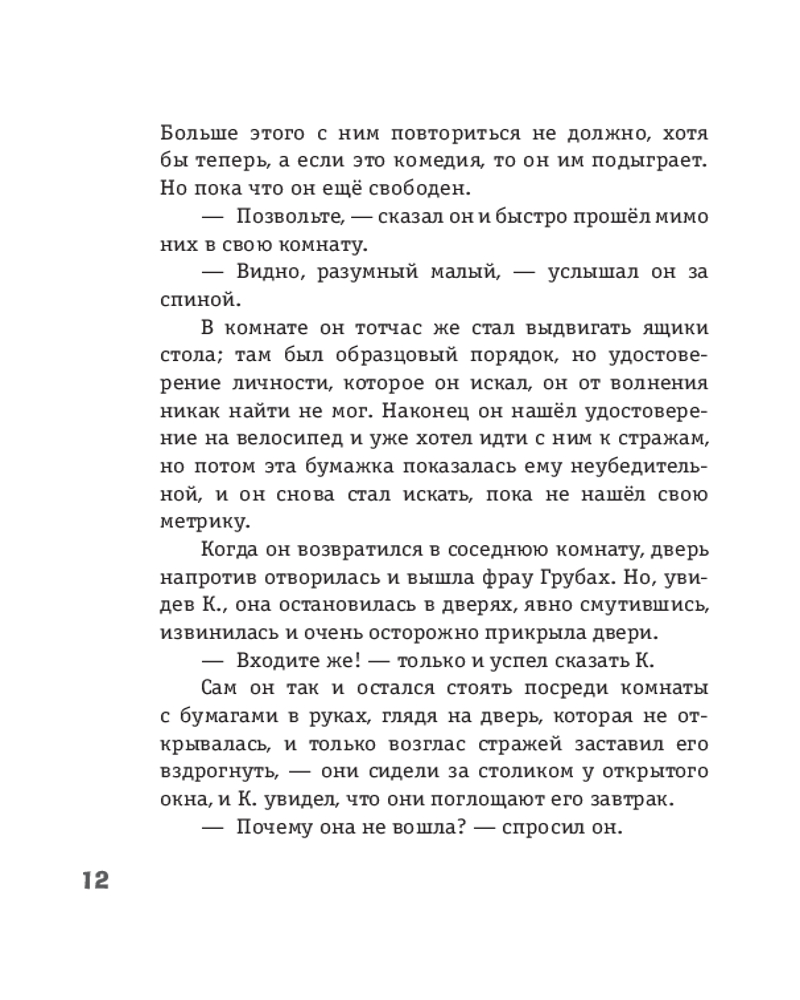 Больше этого с ним повториться не должно, хотя бы теперь, а если это комедия, то он им подыграет. Но пока что он ещё свободен.

— Позвольте, — сказал он и быстро прошёл мимо них в свою комнату.

— Видно, разумный малый, — услышал он за спиной.

В комнате он тотчас же стал выдвигать ящики стола; там был образцовый порядок, но удостоверение личности, которое он искал, он от волнения никак найти не мог. Наконец он нашёл удостоверение на велосипед и уже хотел идти с ним к стражам, но потом эта бумажка показалась ему неубедительной, и он снова стал искать, пока не нашёл свою метрику.

Когда он возвратился в соседнюю комнату, дверь напротив отворилась и вышла фрау Грубах. Но, увидев К., она остановилась в дверях, явно смутившись, извинилась и очень осторожно прикрыла двери.

— Входите же! — только и успел сказать К.

Сам он так и остался стоять посреди комнаты с бумагами в руках, глядя на дверь, которая не открывалась, и только возглас стражей заставил его вздрогнуть, — они сидели за столиком у открытого окна, и К. увидел, что они поглощают его завтрак.

— Почему она не вошла? — спросил он.

12